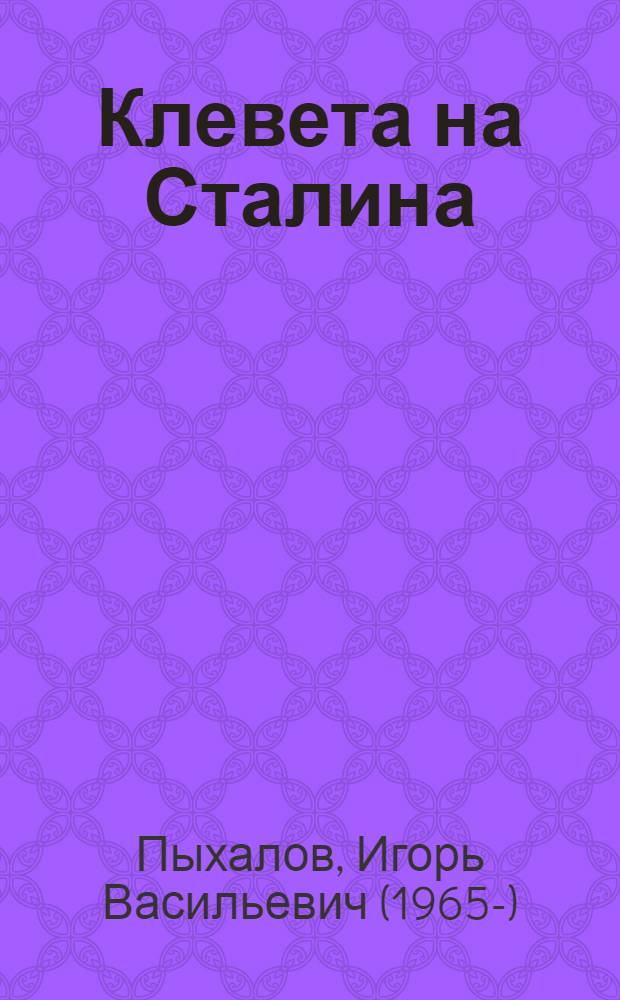 Клевета на Сталина

Пыхалов, Игорь Васильевич (1965-)